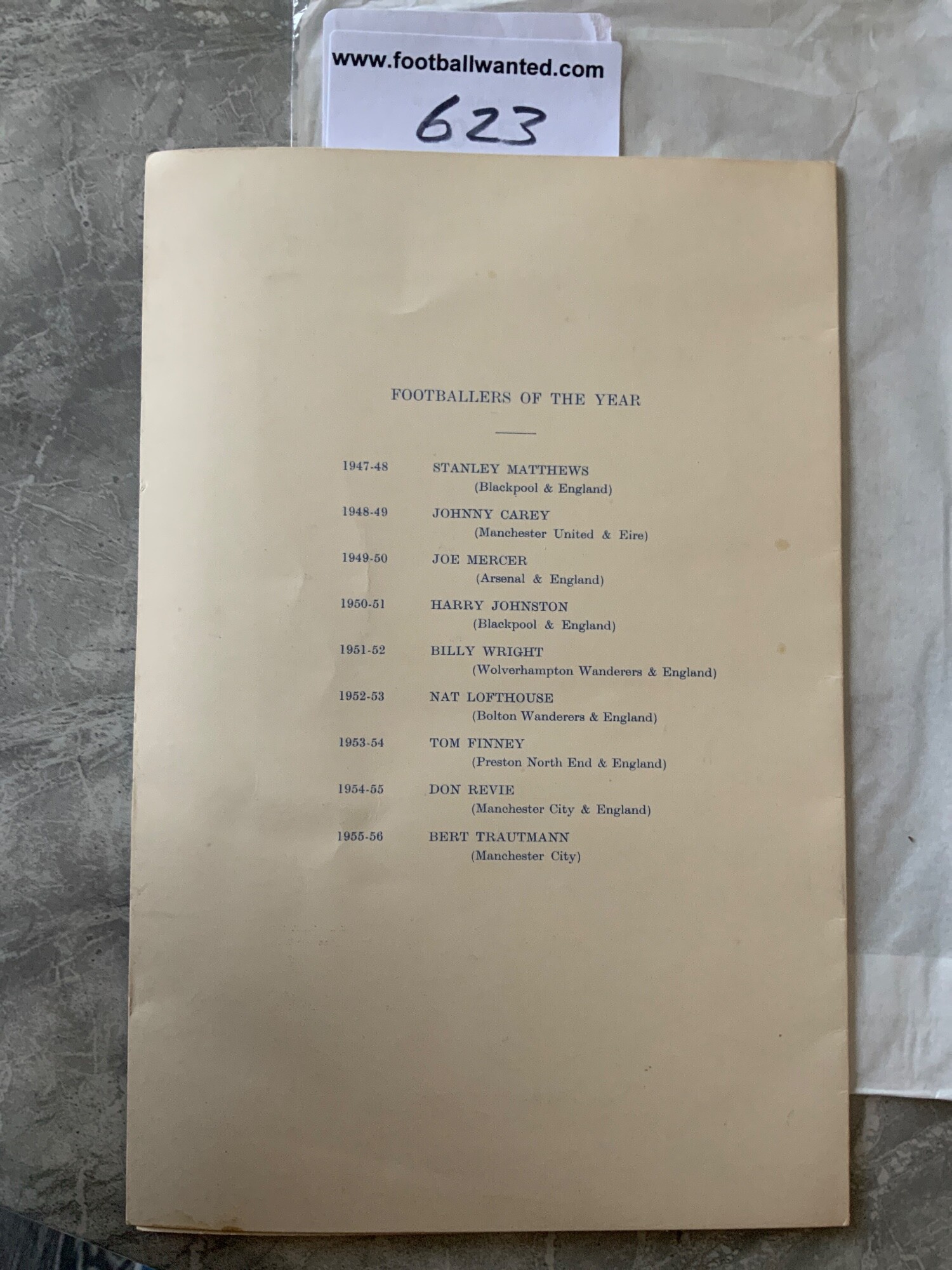 www.footballwanted.com
623

FOOTBALLERS OF THE YEAR

1947-48 STANLEY MATTHEWS
(Blackpool & England)

1948-49 JOHNNY CAREY
(Manchester United & Eire)

1949-50 JOE MERCER
(Arsenal & England)

1950-51 HARRY JOHNSTON
(Blackpool & England)

1951-52 BILLY WRIGHT
(Wolverhampton Wanderers & England)

1952-53 NAT LOFTHOUSE
(Bolton Wanderers & England)

1953-54 TOM FINNEY
(Preston North End & England)

1954-55 DON REVIE
(Manchester City & England)

1955-56 BERT TRAUTMANN
(Manchester City)